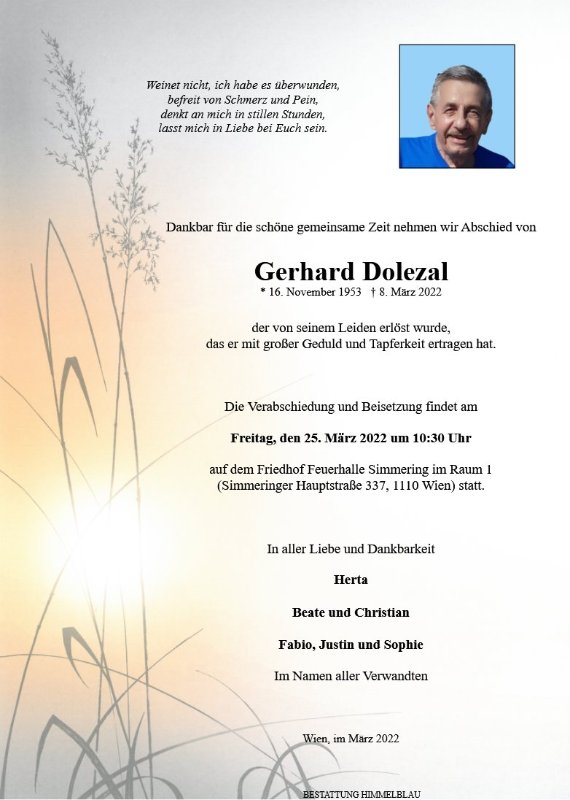 Weinet nicht, ich habe es überwunden,
befreit von Schmerz und Pein,
denkt an mich in stillen Stunden,
lasst mich in Liebe bei Euch sein.

Dankbar für die schöne gemeinsame Zeit nehmen wir Abschied von

Gerhard Dolezal
* 16. November 1953 † 8. März 2022

der von seinem Leiden erlöst wurde,
das er mit großer Geduld und Tapferkeit ertragen hat.

Die Verabschiedung und Beisetzung findet am

Freitag, den 25. März 2022 um 10:30 Uhr

auf dem Friedhof Feuerhalle Simmering im Raum 1
(Simmeringer Hauptstraße 337, 1110 Wien) statt.

In aller Liebe und Dankbarkeit

Herta

Beate und Christian

Fabio, Justin und Sophie

Im Namen aller Verwandten

Wien, im März 2022

BESTATTUNG HIMMELBLAU